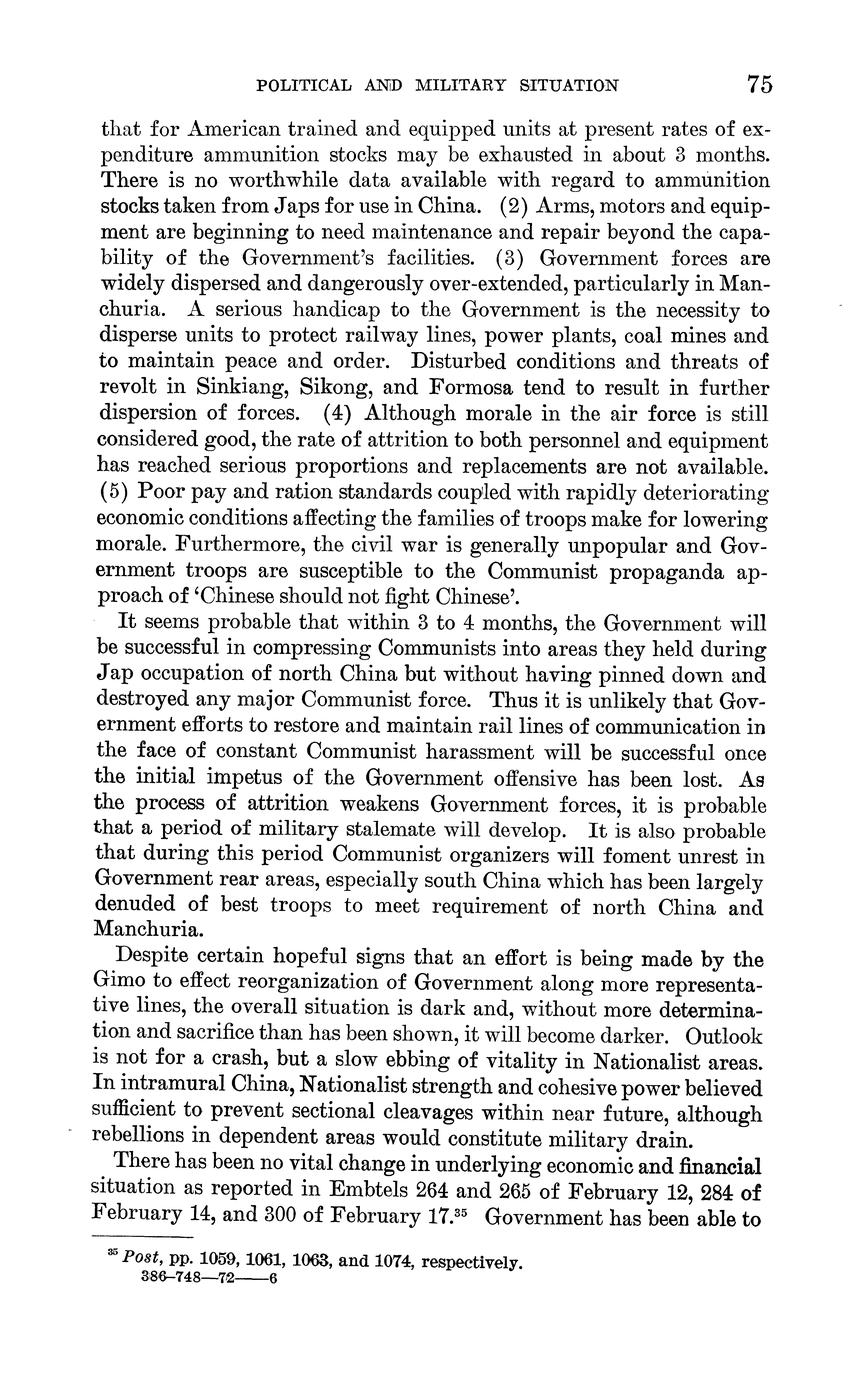 POLITICAL AND MILITARY SITUATION 75

that for American trained and equipped units at present rates of expenditure ammunition stocks may be exhausted in about 3 months. There is no worthwhile data available with regard to ammunition stocks taken from Japs for use in China. (2) Arms, motors and equipment are beginning to need maintenance and repair beyond the capability of the Government's facilities. (3) Government forces are widely dispersed and dangerously over-extended, particularly in Manchuria. A serious handicap to the Government is the necessity to disperse units to protect railway lines, power plants, coal mines and to maintain peace and order. Disturbed conditions and threats of revolt in Sinkiang, Sikong, and Formosa tend to result in further dispersion of forces. (4) Although morale in the air force is still considered good, the rate of attrition to both personnel and equipment has reached serious proportions and replacements are not available. (5) Poor pay and ration standards coupled with rapidly deteriorating economic conditions affecting the families of troops make for lowering morale. Furthermore, the civil war is generally unpopular and Government troops are susceptible to the Communist propaganda approach of 'Chinese should not fight Chinese'.

It seems probable that within 3 to 4 months, the Government will be successful in compressing Communists into areas they held during Jap occupation of north China but without having pinned down and destroyed any major Communist force. Thus it is unlikely that Government efforts to restore and maintain rail lines of communication in the face of constant Communist harassment will be successful once the initial impetus of the Government offensive has been lost. As the process of attrition weakens Government forces, it is probable that a period of military stalemate will develop. It is also probable that during this period Communist organizers will foment unrest in Government rear areas, especially south China which has been largely denuded of best troops to meet requirement of north China and Manchuria.

Despite certain hopeful signs that an effort is being made by the Gimo to effect reorganization of Government along more representative lines, the overall situation is dark and, without more determination and sacrifice than has been shown, it will become darker. Outlook is not for a crash, but a slow ebbing of vitality in Nationalist areas. In intramural China, Nationalist strength and cohesive power believed sufficient to prevent sectional cleavages within near future, although rebellions in dependent areas would constitute military drain.

There has been no vital change in underlying economic and financial situation as reported in Embtels 264 and 265 of February 12, 284 of February 14, and 300 of February 17.$^{35}$ Government has been able to

$^{35}$ Post, pp. 1059, 1061, 1063, and 1074, respectively.
386-748—72——6